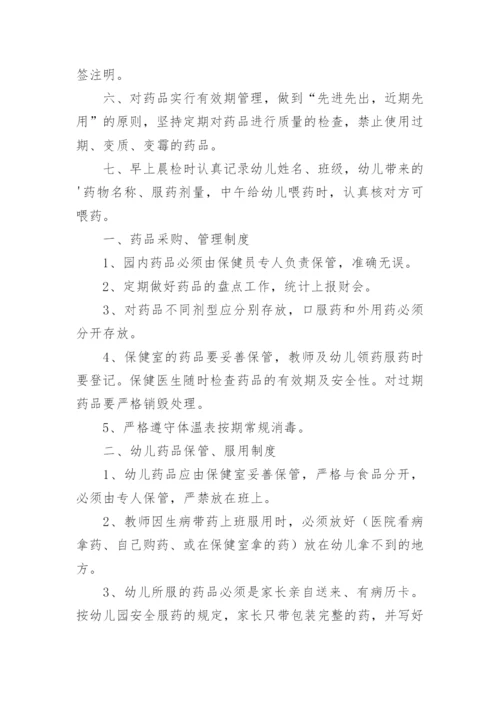 签注明。

六、对药品实行有效期管理，做到“先进先出，近期先用”的原则，坚持定期对药品进行质量的检查，禁止使用过期、变质、变霉的药品。

七、早上晨检时认真记录幼儿姓名、班级，幼儿带来的'药物名称、服药剂量，中午给幼儿喂药时，认真核对方可喂药。

一、药品采购、管理制度

1、园内药品必须由保健员专人负责保管，准确无误。

2、定期做好药品的盘点工作，统计上报财会。

3、对药品不同剂型应分别存放，口服药和外用药必须分开存放。

4、保健室的药品要妥善保管，教师及幼儿领药服药时要登记。保健医生随时检查药品的有效期及安全性。对过期药品要严格销毁处理。

5、严格遵守体温表按期常规消毒。

二、幼儿药品保管、服用制度

1、幼儿药品应由保健室妥善保管，严格与食品分开，必须由专人保管，严禁放在班上。

2、教师因生病带药上班服用时，必须放好（医院看病拿药、自己购药、或在保健室拿的药）放在幼儿拿不到的地方。

3、幼儿所服的药品必须是家长亲自送来、有病历卡。按幼儿园安全服药的规定，家长只带包装完整的药，并写好